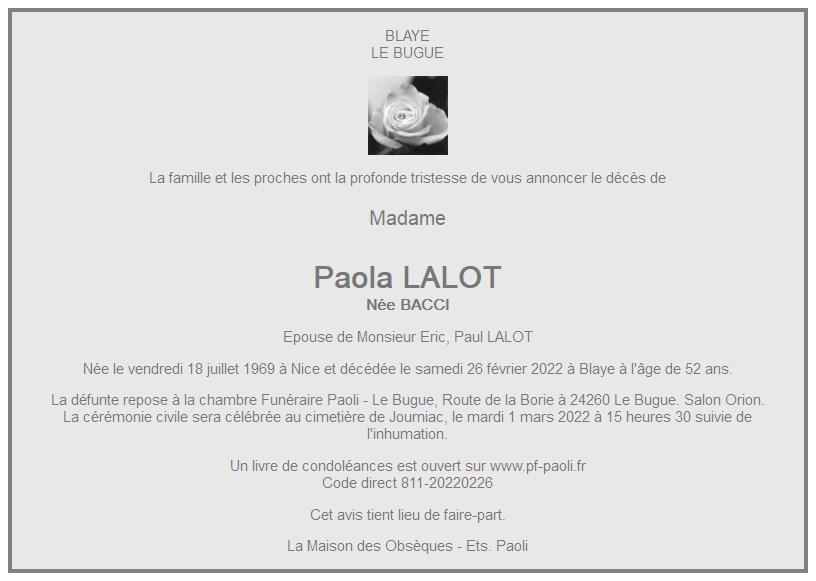 BLAYE
LE BUGUE

La famille et les proches ont la profonde tristesse de vous annoncer le décès de

Madame

Paola LALOT
Née BACCI

Epouse de Monsieur Eric, Paul LALOT

Née le vendredi 18 juillet 1969 à Nice et décédée le samedi 26 février 2022 à Blaye à l'âge de 52 ans.

La défunte repose à la chambre Funéraire Paoli - Le Bugue, Route de la Borie à 24260 Le Bugue. Salon Orion.
La cérémonie civile sera célébrée au cimetière de Journiac, le mardi 1 mars 2022 à 15 heures 30 suivie de l'inhumation.

Un livre de condoléances est ouvert sur www.pf-paoli.fr
Code direct 811-20220226

Cet avis tient lieu de faire-part.

La Maison des Obsèques - Ets. Paoli